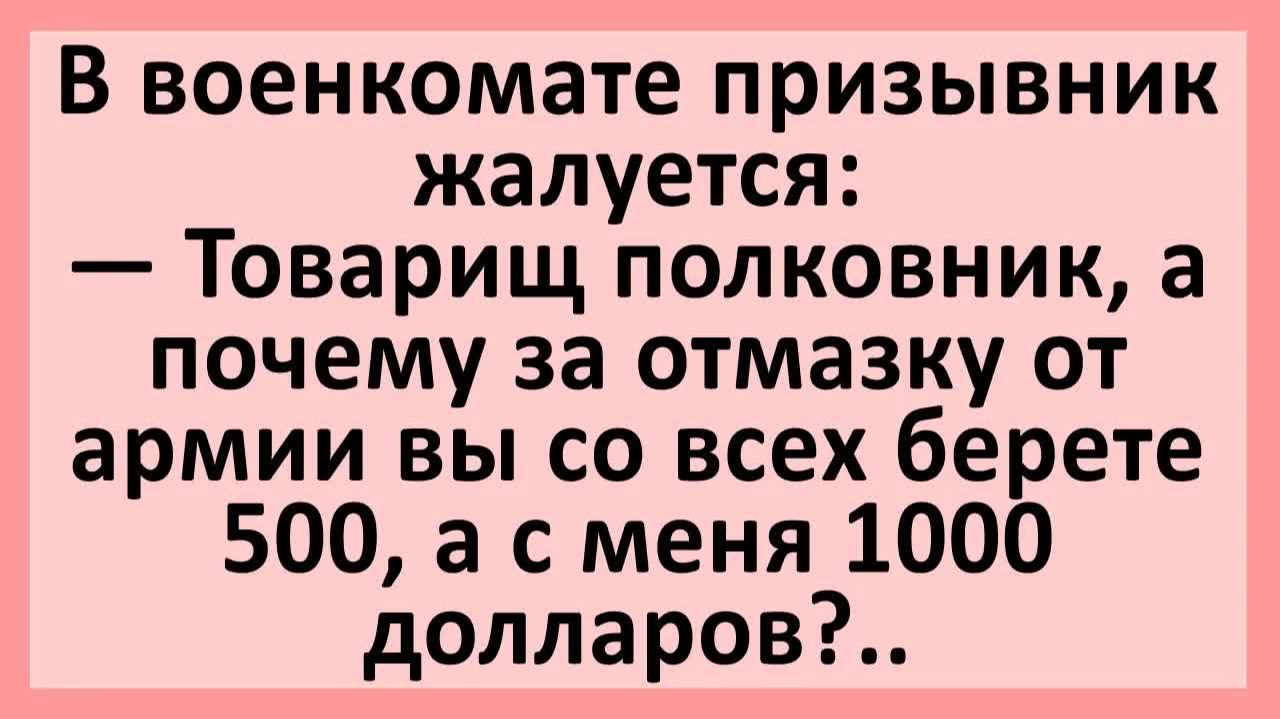 В военкомате призывник жалуется:
— Товарищ полковник, а почему за отмазку от армии вы со всех берете 500, а с меня 1000 долларов?..